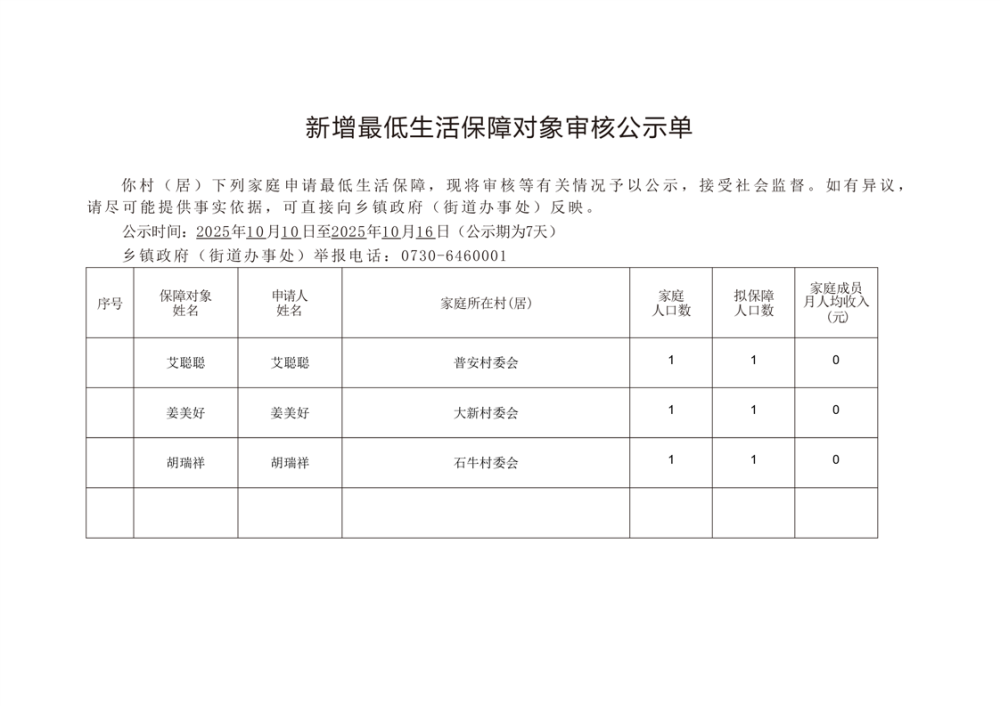 新增最低生活保障对象审核公示单

你村（居）下列家庭申请最低生活保障，现将审核等有关情况予以公示，接受社会监督。如有异议，请尽可能提供事实依据，可直接向乡镇政府（街道办事处）反映。

公示时间：2025年10月10日至2025年10月16日（公示期为7天）

乡镇政府（街道办事处）举报电话：0730-6460001

| 序号 | 保障对象姓名 | 申请人姓名 | 家庭所在村(居) | 家庭人口数 | 拟保障人口数 | 家庭成员月人均收入(元) |
|---|---|---|---|---|---|---|
| | 艾聪聪 | 艾聪聪 | 普安村委会 | 1 | 1 | 0 |
| | 姜美好 | 姜美好 | 大新村委会 | 1 | 1 | 0 |
| | 胡瑞祥 | 胡瑞祥 | 石牛村委会 | 1 | 1 | 0 |
| | | | | | | |